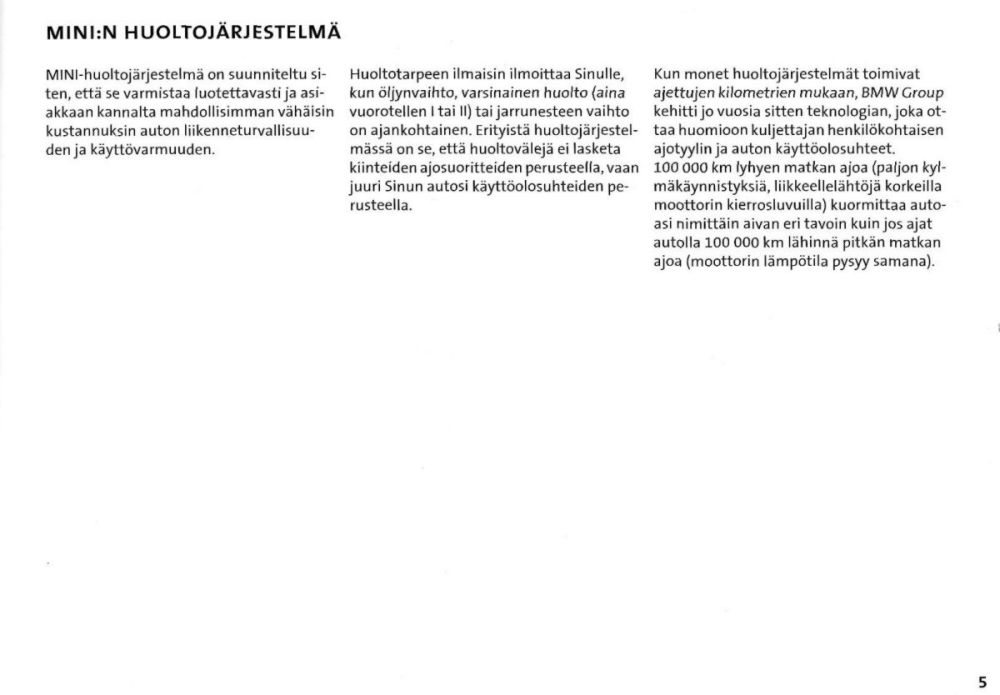 MINI:N HUOLTOJÄRJESTELMÄ

MINI-huoltojärjestelmä on suunniteltu siten, että se varmistaa luotettavasti ja asiakkaan kannalta mahdollisimman vähäisin kustannuksin auton liikenneturvallisuuden ja käyttövarmuuden.

Huoltotarpeen ilmaisin ilmoittaa Sinulle, kun öljynvaihto, varsinainen huolto (aina vuorotellen I tai II) tai jarrunesteen vaihto on ajankohtainen. Erityistä huoltojärjestelmässä on se, että huoltovälejä ei lasketa kiinteiden ajosuoritteiden perusteella, vaan juuri Sinun autosi käyttöolosuhteiden perusteella.

Kun monet huoltojärjestelmät toimivat ajettujen kilometrien mukaan, BMW Group kehitti jo vuosia sitten teknologian, joka ottaa huomioon kuljettajan henkilökohtaisen ajotyylin ja auton käyttöolosuhteet. 100 000 km lyhyen matkan ajoa (paljon kylmäkäynnistyksiä, liikkeellelähtöjä korkeilla moottorin kierrosluvuilla) kuormittaa autoasi nimittäin aivan eri tavoin kuin jos ajat autolla 100 000 km lähinnä pitkän matkan ajoa (moottorin lämpötila pysyy samana).

5